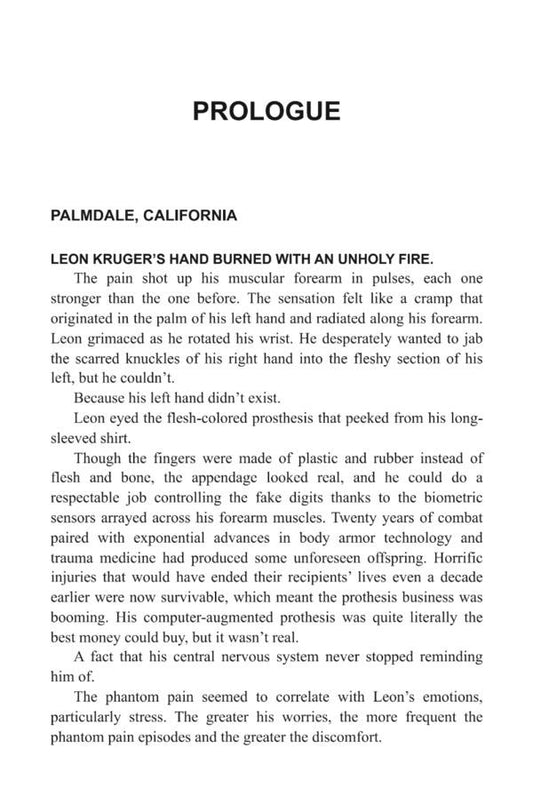 PROLOGUE

PALMDALE, CALIFORNIA

LEON KRUGER'S HAND BURNED WITH AN UNHOLY FIRE.

The pain shot up his muscular forearm in pulses, each one stronger than the one before. The sensation felt like a cramp that originated in the palm of his left hand and radiated along his forearm. Leon grimaced as he rotated his wrist. He desperately wanted to jab the scarred knuckles of his right hand into the fleshy section of his left, but he couldn't.

Because his left hand didn't exist.

Leon eyed the flesh-colored prosthesis that peeked from his long-sleeved shirt.

Though the fingers were made of plastic and rubber instead of flesh and bone, the appendage looked real, and he could do a respectable job controlling the fake digits thanks to the biometric sensors arrayed across his forearm muscles. Twenty years of combat paired with exponential advances in body armor technology and trauma medicine had produced some unforeseen offspring. Horrific injuries that would have ended their recipients' lives even a decade earlier were now survivable, which meant the prothesis business was booming. His computer-augmented prothesis was quite literally the best money could buy, but it wasn't real.

A fact that his central nervous system never stopped reminding him of.

The phantom pain seemed to correlate with Leon's emotions, particularly stress. The greater his worries, the more frequent the phantom pain episodes and the greater the discomfort.